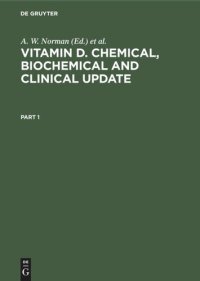 DE GRUYTER

A. W. Norman (Ed.) et al.

VITAMIN D. CHEMICAL, BIOCHEMICAL AND CLINICAL UPDATE

PART 1

DE
G